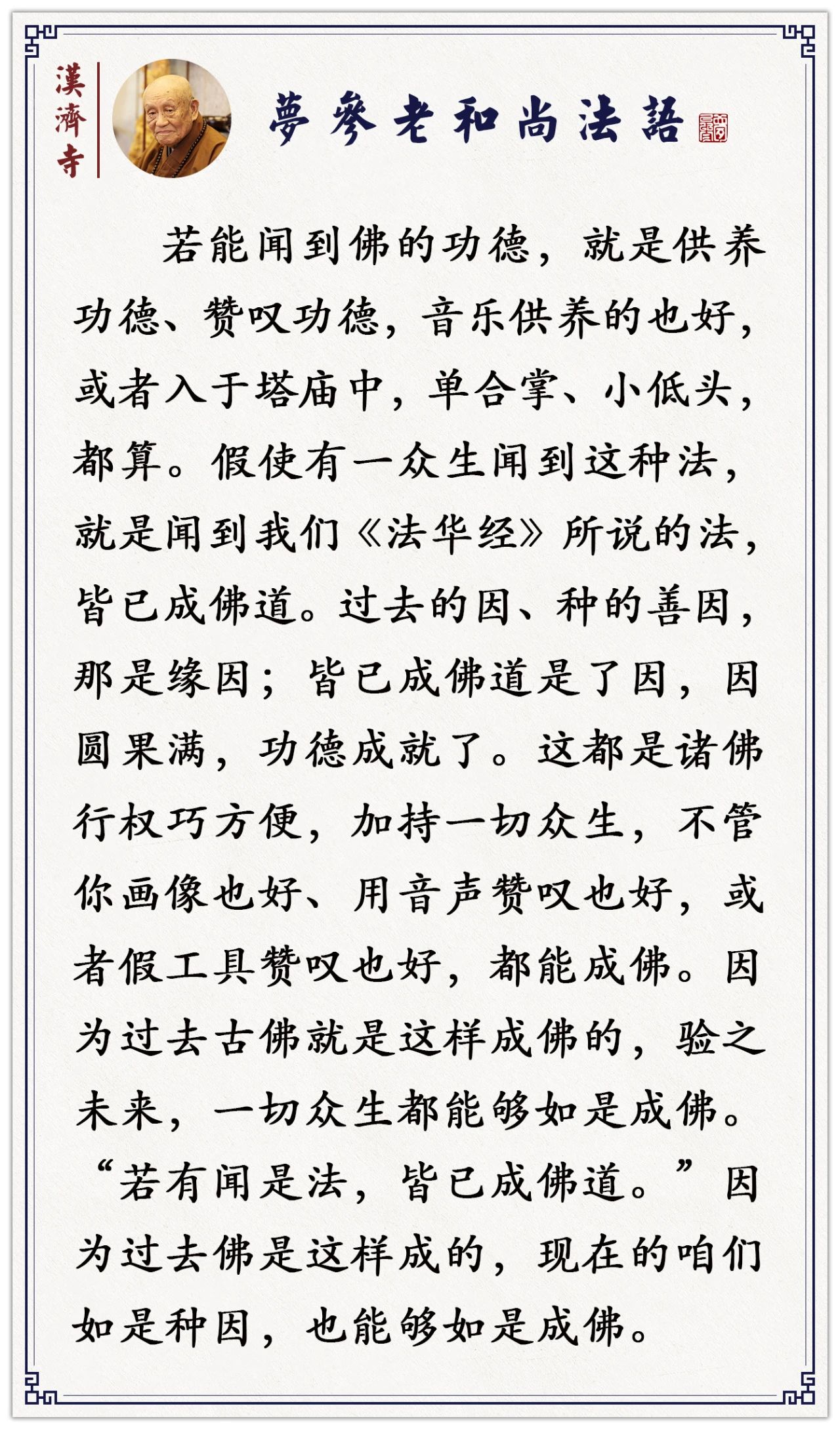 漢濟寺

夢參老和尚法語

若能闻到佛的功德，就是供养功德、赞叹功德，音乐供养的也好，或者入于塔庙中，单合掌、小低头，都算。假使有一众生闻到这种法，就是闻到我们《法华经》所说的法，皆已成佛道。过去的因、种的善因，那是缘因；皆已成佛道是了因，因圆果满，功德成就了。这都是诸佛行权巧方便，加持一切众生，不管你画像也好、用音声赞叹也好，或者假工具赞叹也好，都能成佛。因为过去古佛就是这样成佛的，验之未来，一切众生都能够如是成佛。“若有闻是法，皆已成佛道。”因为过去佛是这样成的，现在的咱们如是种因，也能够如是成佛。